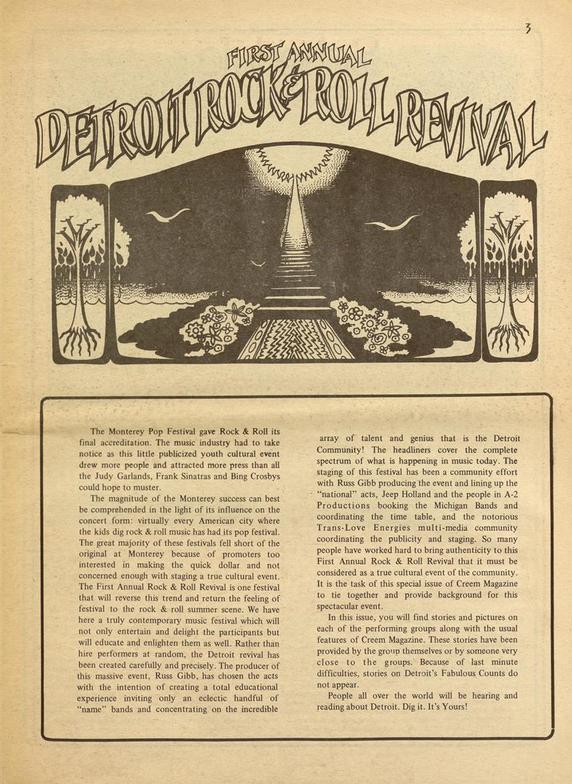 3

FIRST ANNUAL
DETROIT ROCK & ROLL REVIVAL

The Monterey Pop Festival gave Rock & Roll its final accreditation. The music industry had to take notice as this little publicized youth cultural event drew more people and attracted more press than all the Judy Garlands, Frank Sinatras and Bing Crosbys could hope to muster.

The magnitude of the Monterey success can best be comprehended in the light of its influence on the concert form: virtually every American city where the kids dig rock & roll music has had its pop festival. The great majority of these festivals fell short of the original at Monterey because of promoters too interested in making the quick dollar and not concerned enough with staging a true cultural event. The First Annual Rock & Roll Revival is one festival that will reverse this trend and return the feeling of festival to the rock & roll summer scene. We have here a truly contemporary music festival which will not only entertain and delight the participants but will educate and enlighten them as well. Rather than hire performers at random, the Detroit revival has been created carefully and precisely. The producer of this massive event, Russ Gibb, has chosen the acts with the intention of creating a total educational experience inviting only an eclectic handful of "name" bands and concentrating on the incredible array of talent and genius that is the Detroit Community! The headliners cover the complete spectrum of what is happening in music today. The staging of this festival has been a community effort with Russ Gibb producing the event and lining up the "national" acts, Jeep Holland and the people in A-2 Productions booking the Michigan Bands and coordinating the time table, and the notorious Trans-Love Energies multi-media community coordinating the publicity and staging. So many people have worked hard to bring authenticity to this First Annual Rock & Roll Revival that it must be considered as a true cultural event of the community. It is the task of this special issue of Creem Magazine to tie together and provide background for this spectacular event.

In this issue, you will find stories and pictures on each of the performing groups along with the usual features of Creem Magazine. These stories have been provided by the group themselves or by someone very close to the groups. Because of last minute difficulties, stories on Detroit's Fabulous Counts do not appear.

People all over the world will be hearing and reading about Detroit. Dig it. It's Yours!